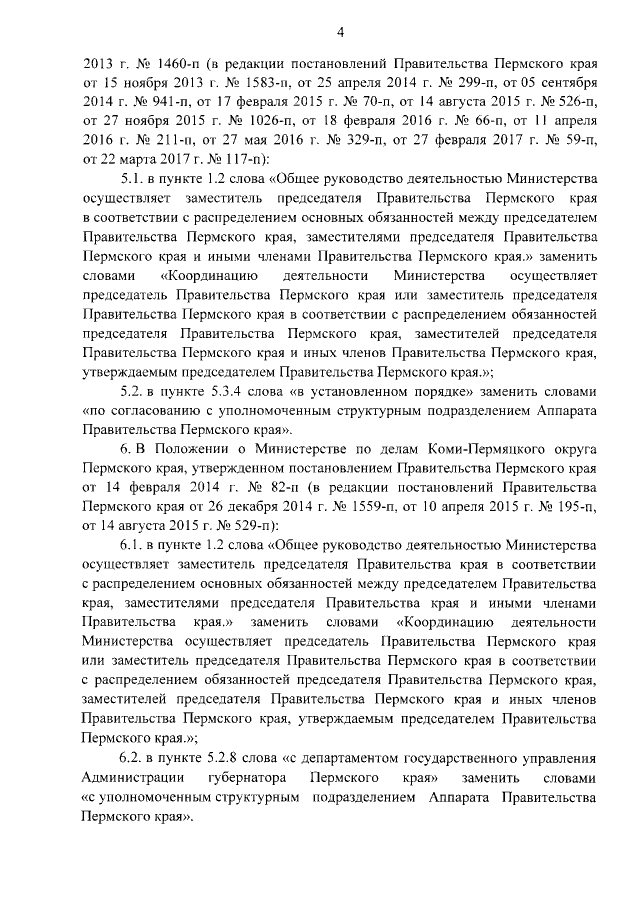 4

2013 г. № 1460-п (в редакции постановлений Правительства Пермского края от 15 ноября 2013 г. № 1583-п, от 25 апреля 2014 г. № 299-п, от 05 сентября 2014 г. № 941-п, от 17 февраля 2015 г. № 70-п, от 14 августа 2015 г. № 526-п, от 27 ноября 2015 г. № 1026-п, от 18 февраля 2016 г. № 66-п, от 11 апреля 2016 г. № 211-п, от 27 мая 2016 г. № 329-п, от 27 февраля 2017 г. № 59-п, от 22 марта 2017 г. № 117-п):

5.1. в пункте 1.2 слова «Общее руководство деятельностью Министерства осуществляет заместитель председателя Правительства Пермского края в соответствии с распределением основных обязанностей между председателем Правительства Пермского края, заместителями председателя Правительства Пермского края и иными членами Правительства Пермского края.» заменить словами «Координацию деятельности Министерства осуществляет председатель Правительства Пермского края или заместитель председателя Правительства Пермского края в соответствии с распределением обязанностей председателя Правительства Пермского края, заместителей председателя Правительства Пермского края и иных членов Правительства Пермского края, утверждаемым председателем Правительства Пермского края.»;

5.2. в пункте 5.3.4 слова «в установленном порядке» заменить словами «по согласованию с уполномоченным структурным подразделением Аппарата Правительства Пермского края».

6. В Положении о Министерстве по делам Коми-Пермяцкого округа Пермского края, утвержденном постановлением Правительства Пермского края от 14 февраля 2014 г. № 82-п (в редакции постановлений Правительства Пермского края от 26 декабря 2014 г. № 1559-п, от 10 апреля 2015 г. № 195-п, от 14 августа 2015 г. № 529-п):

6.1. в пункте 1.2 слова «Общее руководство деятельностью Министерства осуществляет заместитель председателя Правительства края в соответствии с распределением основных обязанностей между председателем Правительства края, заместителями председателя Правительства края и иными членами Правительства края.» заменить словами «Координацию деятельности Министерства осуществляет председатель Правительства Пермского края или заместитель председателя Правительства Пермского края в соответствии с распределением обязанностей председателя Правительства Пермского края, заместителей председателя Правительства Пермского края и иных членов Правительства Пермского края, утверждаемым председателем Правительства Пермского края.»;

6.2. в пункте 5.2.8 слова «с департаментом государственного управления Администрации губернатора Пермского края» заменить словами «с уполномоченным структурным подразделением Аппарата Правительства Пермского края».